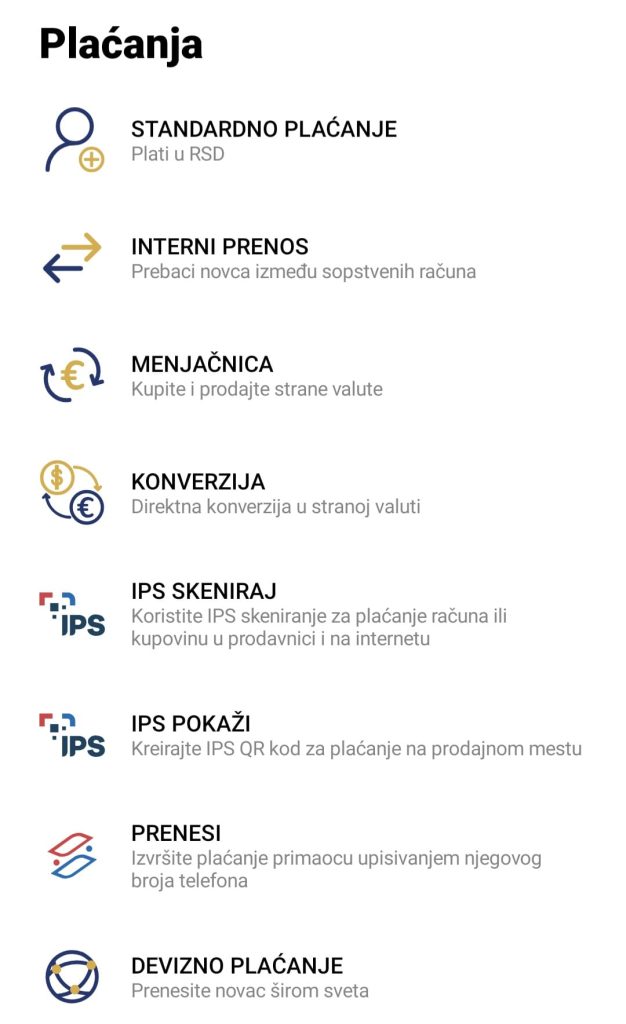 Plaćanja

STANDARDNO PLAĆANJE
Plati u RSD

INTERNI PRENOS
Prebaci novca između sopstvenih računa

MENJAČNICA
Kupite i prodajte strane valute

KONVERZIJA
Direktna konverzija u stranoj valuti

IPS

IPS SKENIRAJ
Koristite IPS skeniranje za plaćanje računa ili kupovinu u prodavnici i na internetu

IPS

IPS POKAŽI
Kreirajte IPS QR kod za plaćanje na prodajnom mestu

PRENESI
Izvršite plaćanje primaocu upisivanjem njegovog broja telefona

DEVIZNO PLAĆANJE
Prenesite novac širom sveta